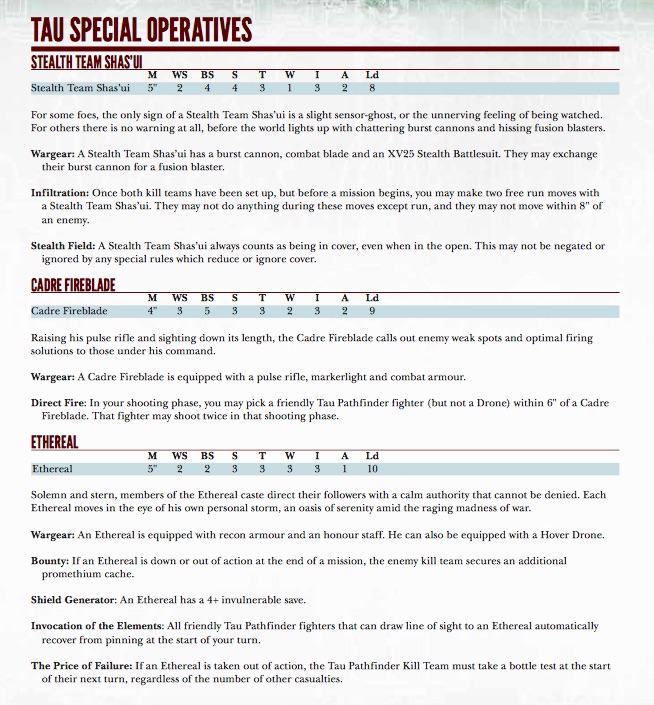 TAU SPECIAL OPERATIVES

STEALTH TEAM SHAS'UI

| | M | WS | BS | S | T | W | I | A | Ld |
|---|---|---|---|---|---|---|---|---|---|
| Stealth Team Shas'ui | 5" | 2 | 4 | 4 | 3 | 1 | 3 | 2 | 8 |

For some foes, the only sign of a Stealth Team Shas'ui is a slight sensor-ghost, or the unnerving feeling of being watched. For others there is no warning at all, before the world lights up with chattering burst cannons and hissing fusion blasters.

Wargear: A Stealth Team Shas'ui has a burst cannon, combat blade and an XV25 Stealth Battlesuit. They may exchange their burst cannon for a fusion blaster.

Infiltration: Once both kill teams have been set up, but before a mission begins, you may make two free run moves with a Stealth Team Shas'ui. They may not do anything during these moves except run, and they may not move within 8" of an enemy.

Stealth Field: A Stealth Team Shas'ui always counts as being in cover, even when in the open. This may not be negated or ignored by any special rules which reduce or ignore cover.

CADRE FIREBLADE

| | M | WS | BS | S | T | W | I | A | Ld |
|---|---|---|---|---|---|---|---|---|---|
| Cadre Fireblade | 4" | 3 | 5 | 3 | 3 | 2 | 3 | 2 | 9 |

Raising his pulse rifle and sighting down its length, the Cadre Fireblade calls out enemy weak spots and optimal firing solutions to those under his command.

Wargear: A Cadre Fireblade is equipped with a pulse rifle, markerlight and combat armour.

Direct Fire: In your shooting phase, you may pick a friendly Tau Pathfinder fighter (but not a Drone) within 6" of a Cadre Fireblade. That fighter may shoot twice in that shooting phase.

ETHEREAL

| | M | WS | BS | S | T | W | I | A | Ld |
|---|---|---|---|---|---|---|---|---|---|
| Ethereal | 5" | 2 | 2 | 3 | 3 | 3 | 3 | 1 | 10 |

Solemn and stern, members of the Ethereal caste direct their followers with a calm authority that cannot be denied. Each Ethereal moves in the eye of his own personal storm, an oasis of serenity amid the raging madness of war.

Wargear: An Ethereal is equipped with recon armour and an honour staff. He can also be equipped with a Hover Drone.

Bounty: If an Ethereal is down or out of action at the end of a mission, the enemy kill team secures an additional promethium cache.

Shield Generator: An Ethereal has a 4+ invulnerable save.

Invocation of the Elements: All friendly Tau Pathfinder fighters that can draw line of sight to an Ethereal automatically recover from pinning at the start of your turn.

The Price of Failure: If an Ethereal is taken out of action, the Tau Pathfinder Kill Team must take a bottle test at the start of their next turn, regardless of the number of other casualties.